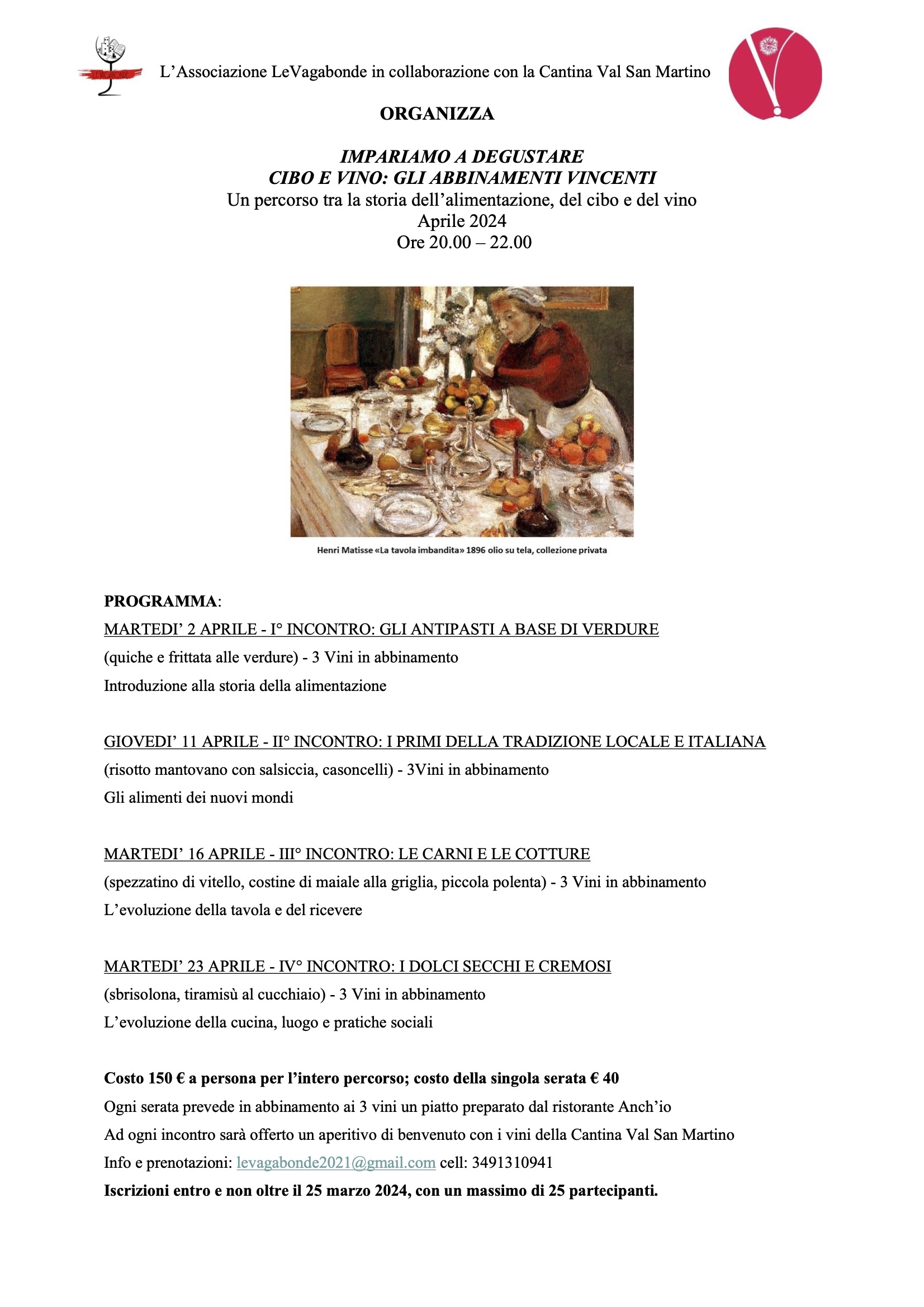 L'Associazione LeVagabonde in collaborazione con la Cantina Val San Martino

ORGANIZZA

IMPARIAMO A DEGUSTARE
CIBO E VINO: GLI ABBINAMENTI VINCENTI
Un percorso tra la storia dell'alimentazione, del cibo e del vino
Aprile 2024
Ore 20.00 – 22.00

Henri Matisse «La tavola imbandita» 1896 olio su tela, collezione privata

PROGRAMMA:
MARTEDI' 2 APRILE - I° INCONTRO: GLI ANTIPASTI A BASE DI VERDURE
(quiche e frittata alle verdure) - 3 Vini in abbinamento
Introduzione alla storia della alimentazione

GIOVEDI' 11 APRILE - II° INCONTRO: I PRIMI DELLA TRADIZIONE LOCALE E ITALIANA
(risotto mantovano con salsiccia, casoncelli) - 3Vini in abbinamento
Gli alimenti dei nuovi mondi

MARTEDI' 16 APRILE - III° INCONTRO: LE CARNI E LE COTTURE
(spezzatino di vitello, costine di maiale alla griglia, piccola polenta) - 3 Vini in abbinamento
L'evoluzione della tavola e del ricevere

MARTEDI' 23 APRILE - IV° INCONTRO: I DOLCI SECCHI E CREMOSI
(sbrisolona, tiramisù al cucchiaio) - 3 Vini in abbinamento
L'evoluzione della cucina, luogo e pratiche sociali

Costo 150 € a persona per l'intero percorso; costo della singola serata € 40
Ogni serata prevede in abbinamento ai 3 vini un piatto preparato dal ristorante Anch'io
Ad ogni incontro sarà offerto un aperitivo di benvenuto con i vini della Cantina Val San Martino
Info e prenotazioni: levagabonde2021@gmail.com cell: 3491310941
Iscrizioni entro e non oltre il 25 marzo 2024, con un massimo di 25 partecipanti.